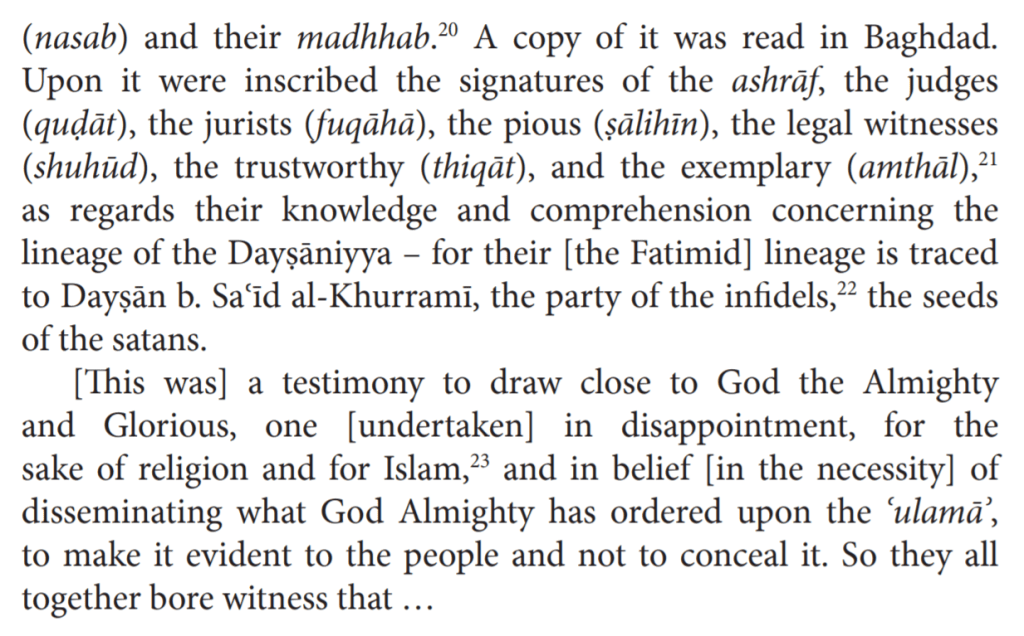 (nasab) and their madhhab.$^{20}$ A copy of it was read in Baghdad. Upon it were inscribed the signatures of the ashrāf, the judges (quḍāt), the jurists (fuqāhā), the pious (ṣālihīn), the legal witnesses (shuhūd), the trustworthy (thiqāt), and the exemplary (amthāl),$^{21}$ as regards their knowledge and comprehension concerning the lineage of the Dayṣāniyya – for their [the Fatimid] lineage is traced to Dayṣān b. Sa'īd al-Khurramī, the party of the infidels,$^{22}$ the seeds of the satans.

[This was] a testimony to draw close to God the Almighty and Glorious, one [undertaken] in disappointment, for the sake of religion and for Islam,$^{23}$ and in belief [in the necessity] of disseminating what God Almighty has ordered upon the 'ulamā', to make it evident to the people and not to conceal it. So they all together bore witness that …